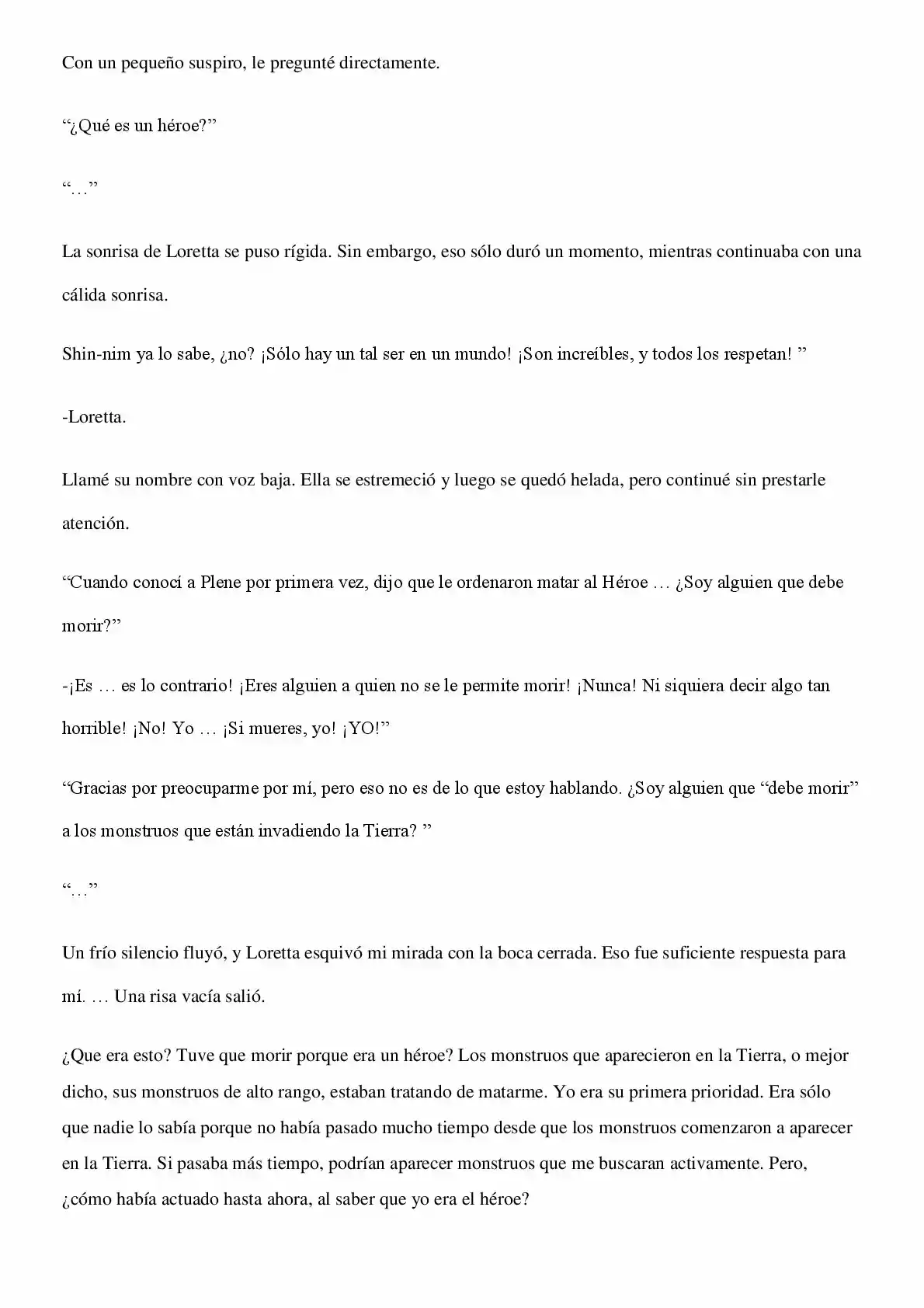 Con un pequeño suspiro, le pregunté directamente.

"¿Qué es un héroe?"

"…"

La sonrisa de Loretta se puso rígida. Sin embargo, eso sólo duró un momento, mientras continuaba con una cálida sonrisa.

Shin-nim ya lo sabe, ¿no? ¡Sólo hay un tal ser en un mundo! ¡Son increíbles, y todos los respetan! "

-Loretta.

Llamé su nombre con voz baja. Ella se estremeció y luego se quedó helada, pero continué sin prestarle atención.

"Cuando conocí a Plene por primera vez, dijo que le ordenaron matar al Héroe … ¿Soy alguien que debe morir?"

-¡Es … es lo contrario! ¡Eres alguien a quien no se le permite morir! ¡Nunca! Ni siquiera decir algo tan horrible! ¡No! Yo … ¡Si mueres, yo! ¡YO!"

"Gracias por preocuparme por mí, pero eso no es de lo que estoy hablando. ¿Soy alguien que "debe morir" a los monstruos que están invadiendo la Tierra? "

"…"

Un frío silencio fluyó, y Loretta esquivó mi mirada con la boca cerrada. Eso fue suficiente respuesta para mí. … Una risa vacía salió.

¿Que era esto? Tuve que morir porque era un héroe? Los monstruos que aparecieron en la Tierra, o mejor dicho, sus monstruos de alto rango, estaban tratando de matarme. Yo era su primera prioridad. Era sólo que nadie lo sabía porque no había pasado mucho tiempo desde que los monstruos comenzaron a aparecer en la Tierra. Si pasaba más tiempo, podrían aparecer monstruos que me buscaran activamente. Pero, ¿cómo había actuado hasta ahora, al saber que yo era el héroe?